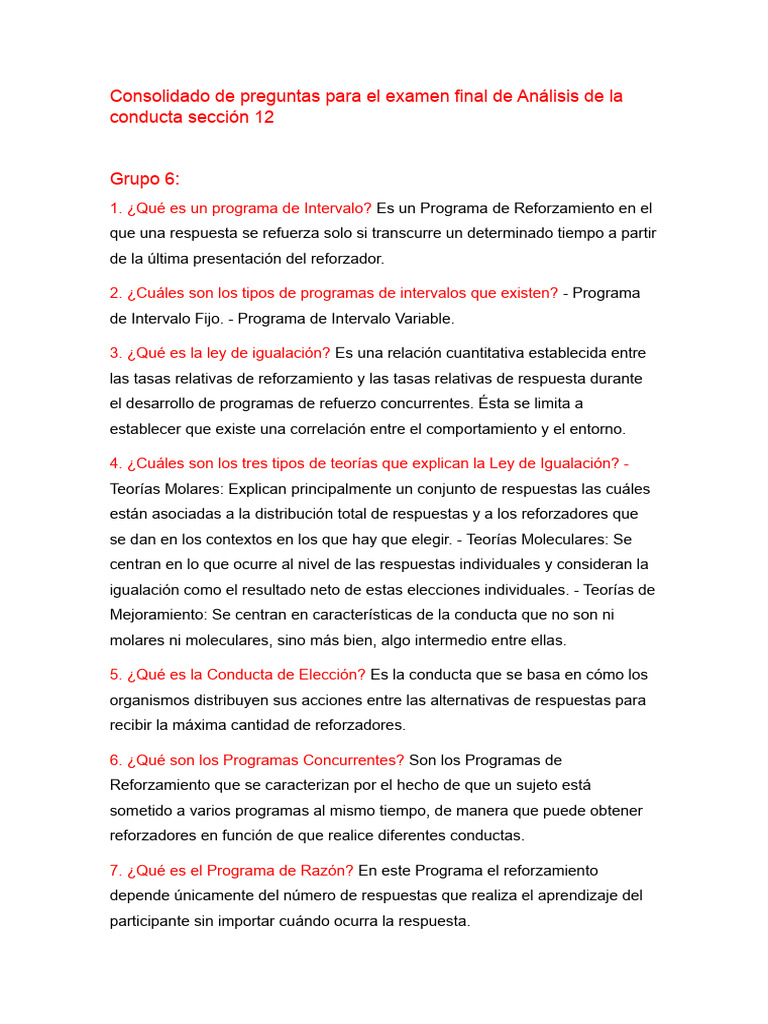 Consolidado de preguntas para el examen final de Análisis de la conducta sección 12

Grupo 6:

1. ¿Qué es un programa de Intervalo? Es un Programa de Reforzamiento en el que una respuesta se refuerza solo si transcurre un determinado tiempo a partir de la última presentación del reforzador.

2. ¿Cuáles son los tipos de programas de intervalos que existen? - Programa de Intervalo Fijo. - Programa de Intervalo Variable.

3. ¿Qué es la ley de igualación? Es una relación cuantitativa establecida entre las tasas relativas de reforzamiento y las tasas relativas de respuesta durante el desarrollo de programas de refuerzo concurrentes. Ésta se limita a establecer que existe una correlación entre el comportamiento y el entorno.

4. ¿Cuáles son los tres tipos de teorías que explican la Ley de Igualación? - Teorías Molares: Explican principalmente un conjunto de respuestas las cuáles están asociadas a la distribución total de respuestas y a los reforzadores que se dan en los contextos en los que hay que elegir. - Teorías Moleculares: Se centran en lo que ocurre al nivel de las respuestas individuales y consideran la igualación como el resultado neto de estas elecciones individuales. - Teorías de Mejoramiento: Se centran en características de la conducta que no son ni molares ni moleculares, sino más bien, algo intermedio entre ellas.

5. ¿Qué es la Conducta de Elección? Es la conducta que se basa en cómo los organismos distribuyen sus acciones entre las alternativas de respuestas para recibir la máxima cantidad de reforzadores.

6. ¿Qué son los Programas Concurrentes? Son los Programas de Reforzamiento que se caracterizan por el hecho de que un sujeto está sometido a varios programas al mismo tiempo, de manera que puede obtener reforzadores en función de que realice diferentes conductas.

7. ¿Qué es el Programa de Razón? En este Programa el reforzamiento depende únicamente del número de respuestas que realiza el aprendizaje del participante sin importar cuándo ocurra la respuesta.